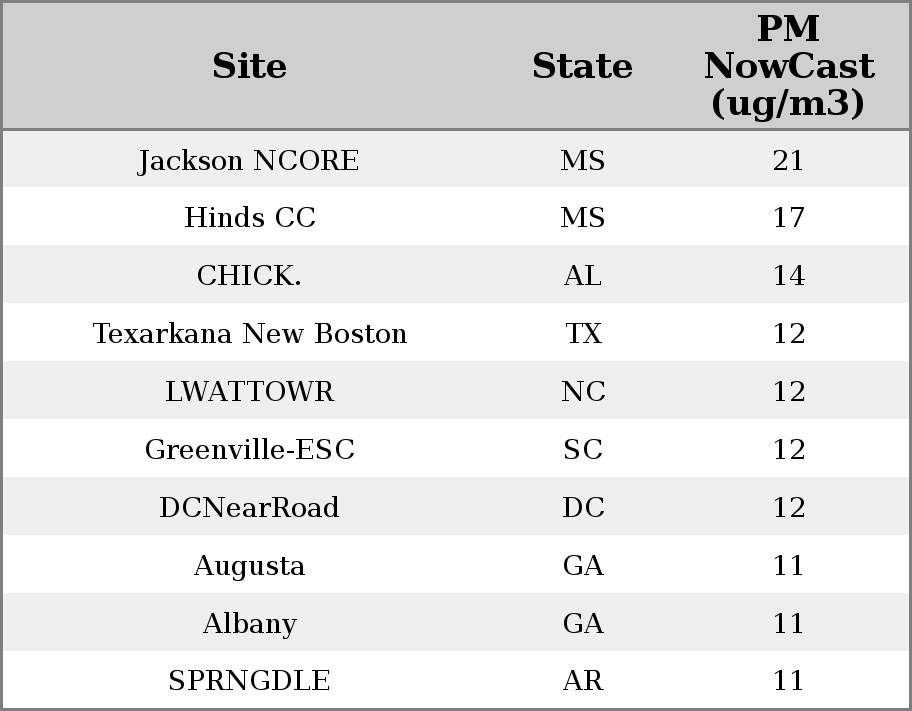 | Site | State | PM NowCast (ug/m3) |
|---|---|---|
| Jackson NCORE | MS | 21 |
| Hinds CC | MS | 17 |
| CHICK. | AL | 14 |
| Texarkana New Boston | TX | 12 |
| LWATTOWR | NC | 12 |
| Greenville-ESC | SC | 12 |
| DCNearRoad | DC | 12 |
| Augusta | GA | 11 |
| Albany | GA | 11 |
| SPRNGDLE | AR | 11 |